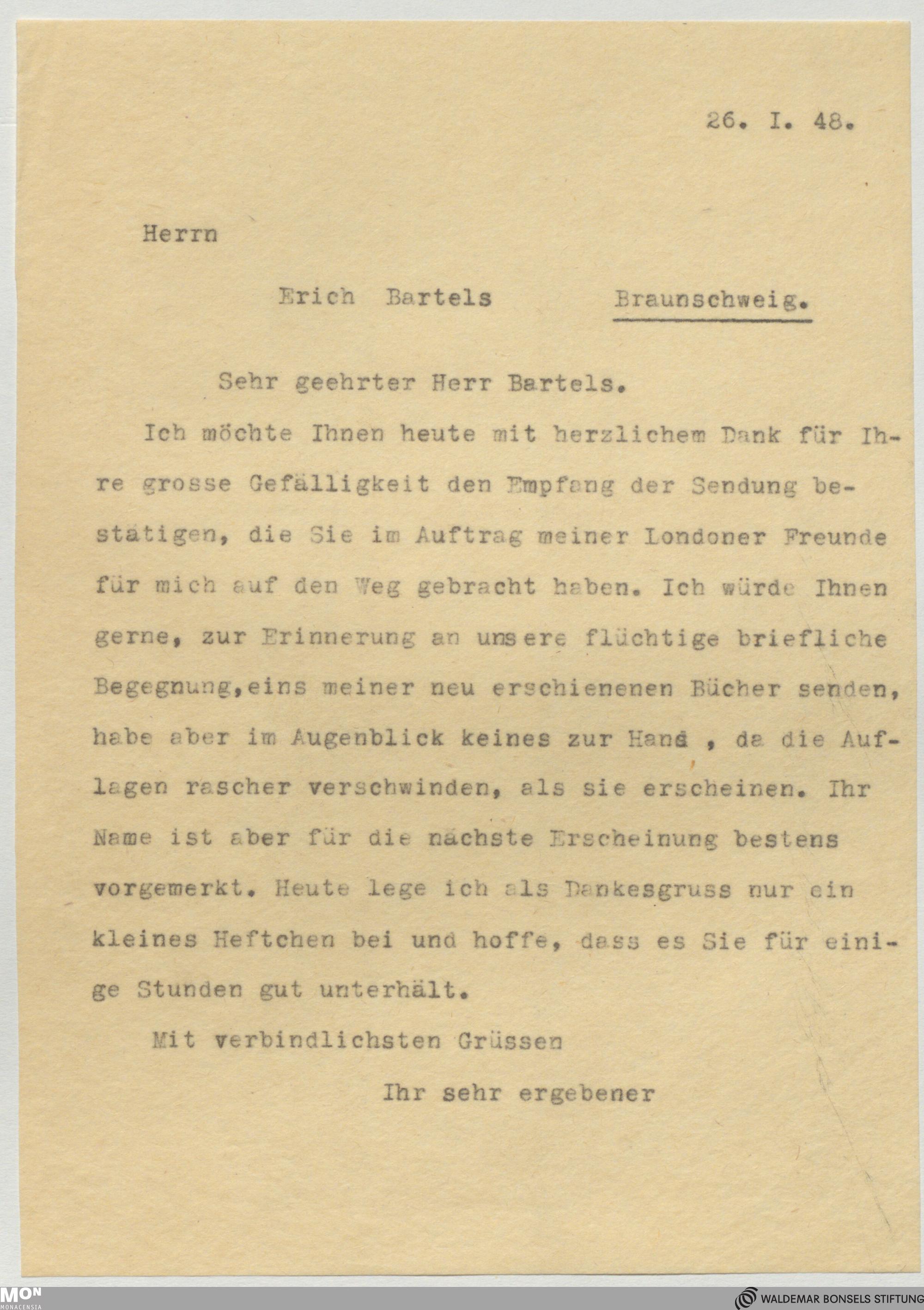 26. I. 48.

Herrn

Erich Bartels Braunschweig.

Sehr geehrter Herr Bartels.

Ich möchte Ihnen heute mit herzlichem Dank für Ihre grosse Gefälligkeit den Empfang der Sendung bestätigen, die Sie im Auftrag meiner Londoner Freunde für mich auf den Weg gebracht haben. Ich würde Ihnen gerne, zur Erinnerung an unsere flüchtige briefliche Begegnung,eins meiner neu erschienenen Bücher senden, habe aber im Augenblick keines zur Hand , da die Auflagen rascher verschwinden, als sie erscheinen. Ihr Name ist aber für die nächste Erscheinung bestens vorgemerkt. Heute lege ich als Dankesgruss nur ein kleines Heftchen bei und hoffe, dass es Sie für einige Stunden gut unterhält.

Mit verbindlichsten Grüssen

Ihr sehr ergebener

MON MONACENSIA

WALDEMAR BONSELS STIFTUNG